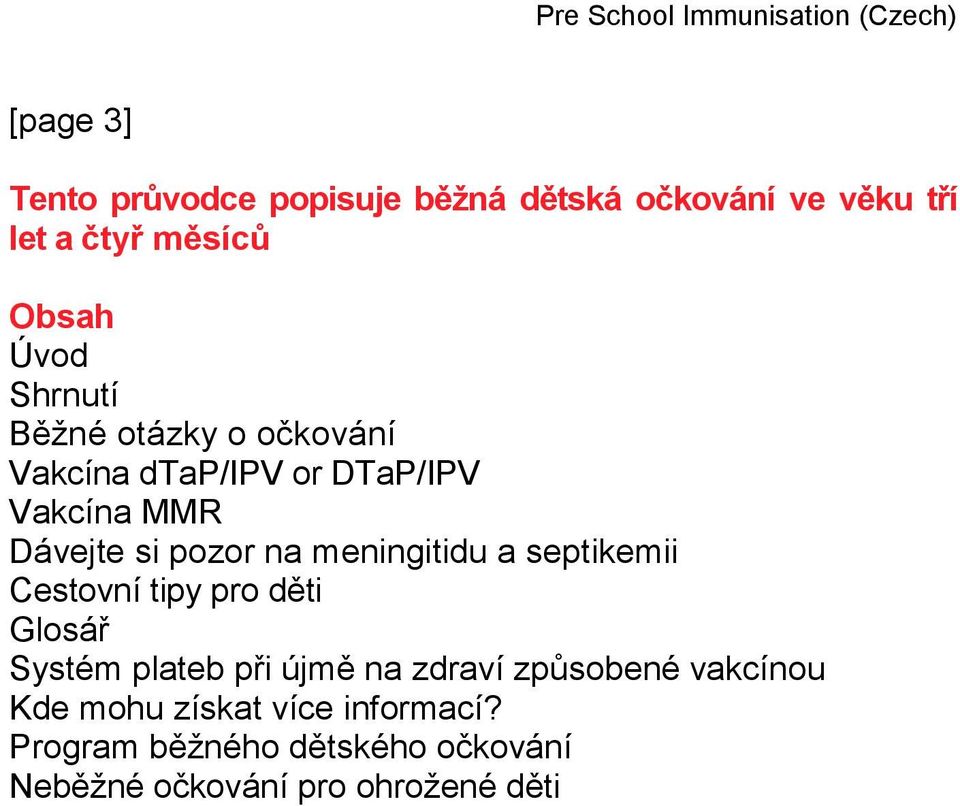 Pre School Immunisation (Czech)

[page 3]

Tento průvodce popisuje běžná dětská očkování ve věku tří let a čtyř měsíců

Obsah
Úvod
Shrnutí
Běžné otázky o očkování
Vakcína dTaP/IPV or DTaP/IPV
Vakcína MMR
Dávejte si pozor na meningitidu a septikemii
Cestovní tipy pro děti
Glosář
Systém plateb při újmě na zdraví způsobené vakcínou
Kde mohu získat více informací?
Program běžného dětského očkování
Neběžné očkování pro ohrožené děti